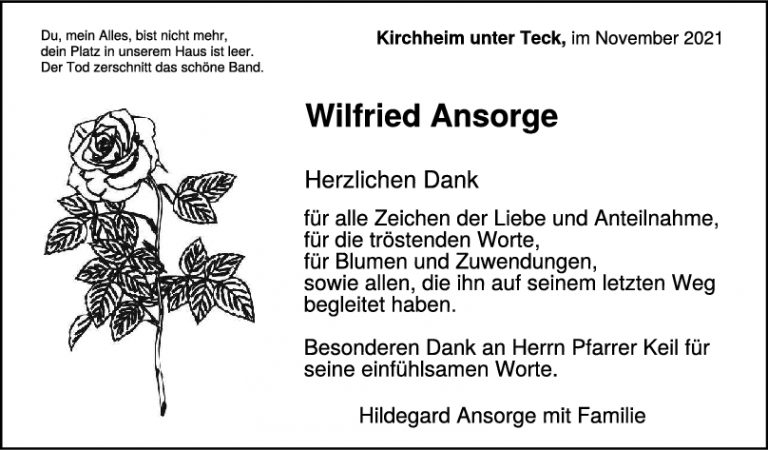 Du, mein Alles, bist nicht mehr,
dein Platz in unserem Haus ist leer.
Der Tod zerschnitt das schöne Band.

Kirchheim unter Teck, im November 2021

Wilfried Ansorge

Herzlichen Dank

für alle Zeichen der Liebe und Anteilnahme,
für die tröstenden Worte,
für Blumen und Zuwendungen,
sowie allen, die ihn auf seinem letzten Weg begleitet haben.

Besonderen Dank an Herrn Pfarrer Keil für seine einfühlsamen Worte.

Hildegard Ansorge mit Familie